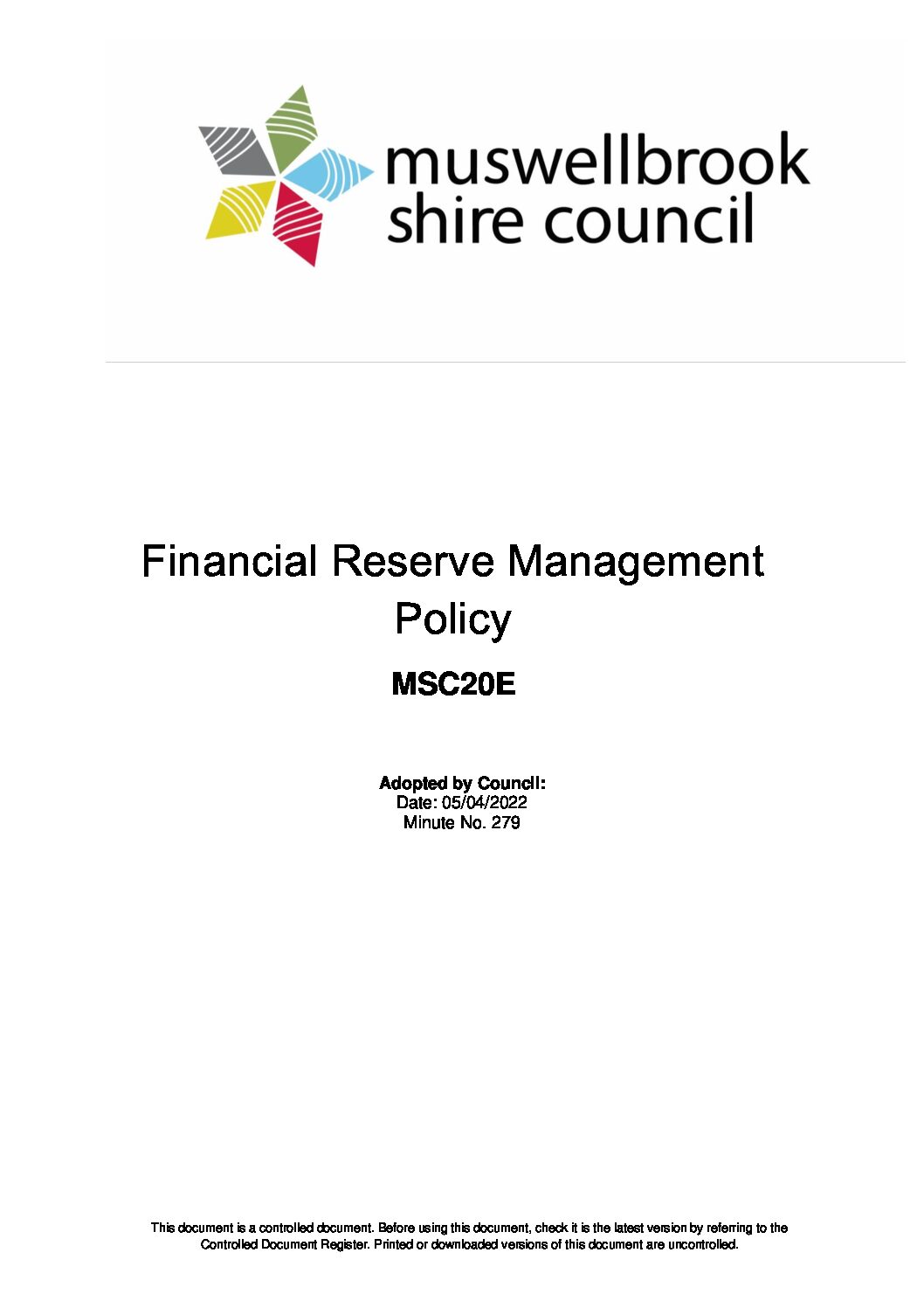 muswellbrook shire council

Financial Reserve Management Policy

MSC20E

Adopted by Council:
Date: 05/04/2022
Minute No. 279

This document is a controlled document. Before using this document, check it is the latest version by referring to the Controlled Document Register. Printed or downloaded versions of this document are uncontrolled.